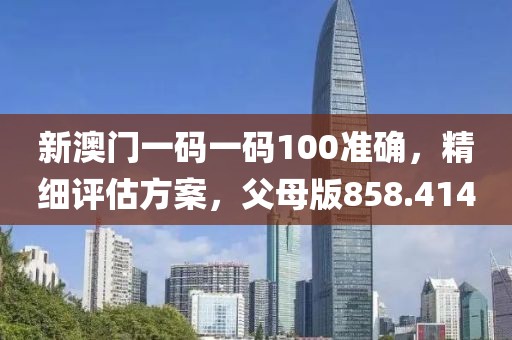 新澳门一码一码100准确，精细评估方案，父母版858.414